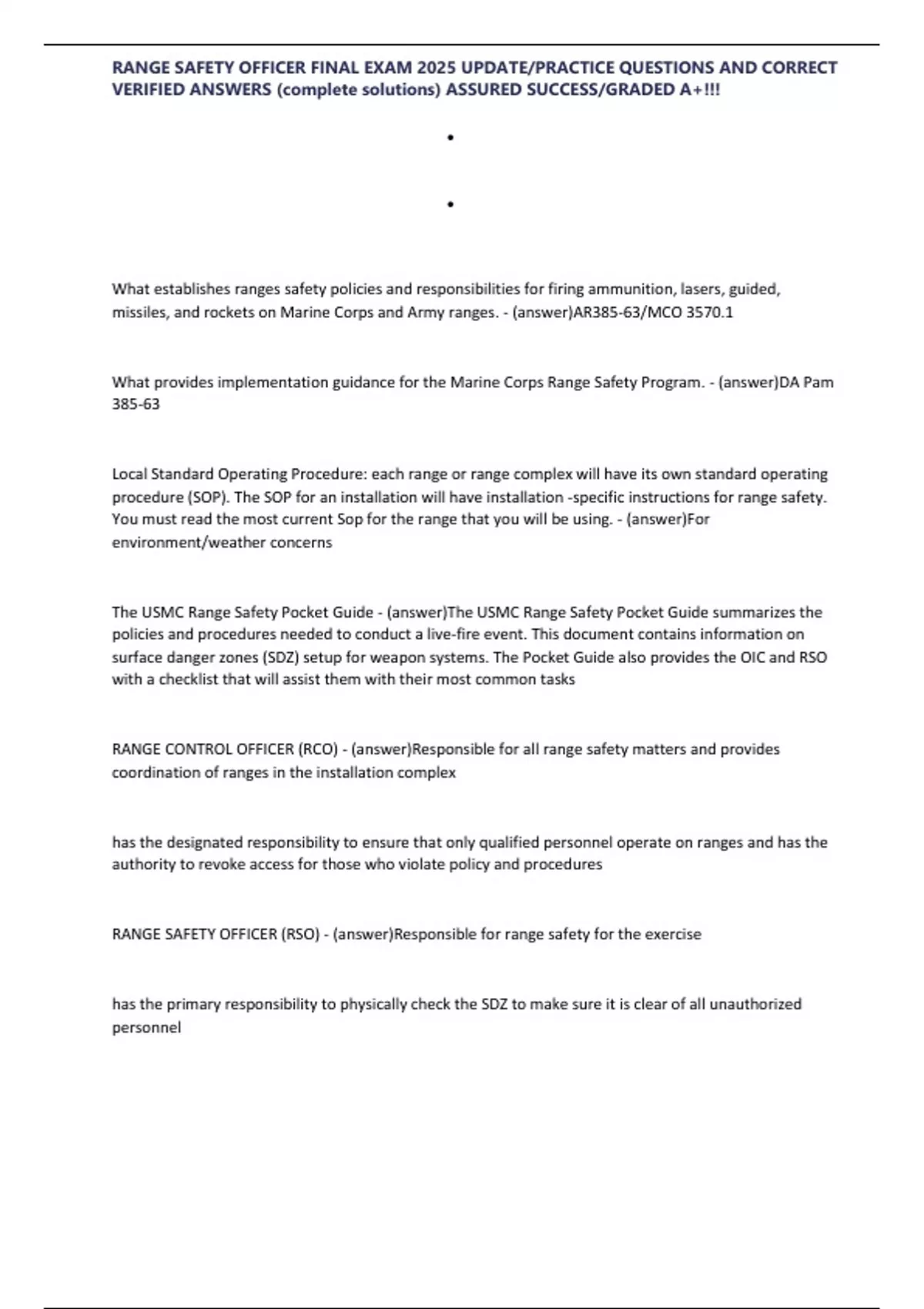 RANGE SAFETY OFFICER FINAL EXAM 2025 UPDATE/PRACTICE QUESTIONS AND CORRECT VERIFIED ANSWERS (complete solutions) ASSURED SUCCESS/GRADED A+!!!

•

•

What establishes ranges safety policies and responsibilities for firing ammunition, lasers, guided, missiles, and rockets on Marine Corps and Army ranges. - (answer)AR385-63/MCO 3570.1

What provides implementation guidance for the Marine Corps Range Safety Program. - (answer)DA Pam 385-63

Local Standard Operating Procedure: each range or range complex will have its own standard operating procedure (SOP). The SOP for an installation will have installation -specific instructions for range safety. You must read the most current Sop for the range that you will be using. - (answer)For environment/weather concerns

The USMC Range Safety Pocket Guide - (answer)The USMC Range Safety Pocket Guide summarizes the policies and procedures needed to conduct a live-fire event. This document contains information on surface danger zones (SDZ) setup for weapon systems. The Pocket Guide also provides the OIC and RSO with a checklist that will assist them with their most common tasks

RANGE CONTROL OFFICER (RCO) - (answer)Responsible for all range safety matters and provides coordination of ranges in the installation complex

has the designated responsibility to ensure that only qualified personnel operate on ranges and has the authority to revoke access for those who violate policy and procedures

RANGE SAFETY OFFICER (RSO) - (answer)Responsible for range safety for the exercise

has the primary responsibility to physically check the SDZ to make sure it is clear of all unauthorized personnel